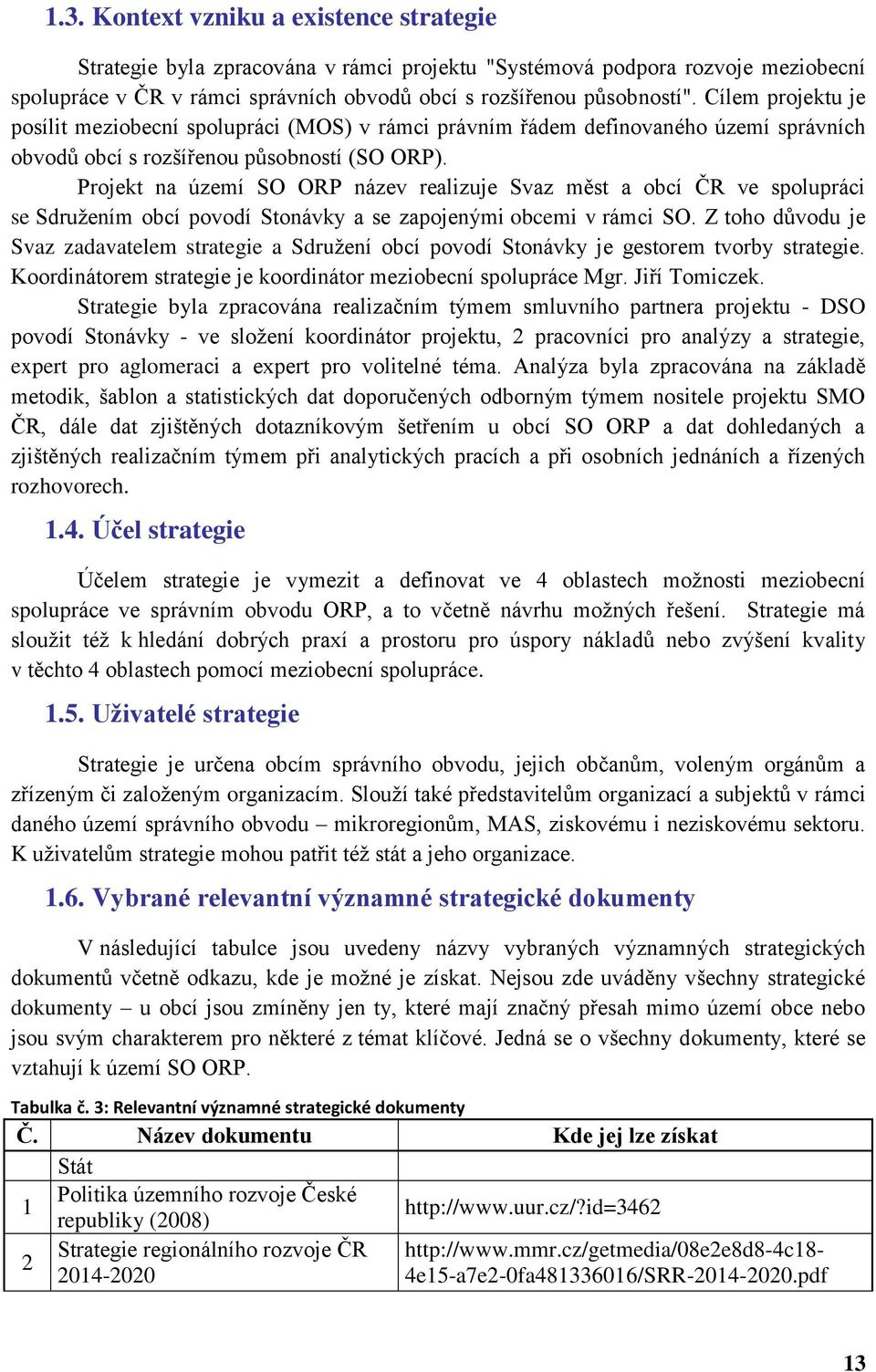 1.3. Kontext vzniku a existence strategie

Strategie byla zpracována v rámci projektu "Systémová podpora rozvoje meziobecní spolupráce v ČR v rámci správních obvodů obcí s rozšířenou působností". Cílem projektu je posílit meziobecní spolupráci (MOS) v rámci právním řádem definovaného území správních obvodů obcí s rozšířenou působností (SO ORP).

Projekt na území SO ORP název realizuje Svaz měst a obcí ČR ve spolupráci se Sdružením obcí povodí Stonávky a se zapojenými obcemi v rámci SO. Z toho důvodu je Svaz zadavatelem strategie a Sdružení obcí povodí Stonávky je gestorem tvorby strategie. Koordinátorem strategie je koordinátor meziobecní spolupráce Mgr. Jiří Tomiczek.

Strategie byla zpracována realizačním týmem smluvního partnera projektu - DSO povodí Stonávky - ve složení koordinátor projektu, 2 pracovníci pro analýzy a strategie, expert pro aglomeraci a expert pro volitelné téma. Analýza byla zpracována na základě metodik, šablon a statistických dat doporučených odborným týmem nositele projektu SMO ČR, dále dat zjištěných dotazníkovým šetřením u obcí SO ORP a dat dohledaných a zjištěných realizačním týmem při analytických pracích a při osobních jednáních a řízených rozhovorech.

1.4. Účel strategie

Účelem strategie je vymezit a definovat ve 4 oblastech možnosti meziobecní spolupráce ve správním obvodu ORP, a to včetně návrhu možných řešení. Strategie má sloužit též k hledání dobrých praxí a prostoru pro úspory nákladů nebo zvýšení kvality v těchto 4 oblastech pomocí meziobecní spolupráce.

1.5. Uživatelé strategie

Strategie je určena obcím správního obvodu, jejich občanům, voleným orgánům a zřízeným či založeným organizacím. Slouží také představitelům organizací a subjektů v rámci daného území správního obvodu – mikroregionům, MAS, ziskovému i neziskovému sektoru. K uživatelům strategie mohou patřit též stát a jeho organizace.

1.6. Vybrané relevantní významné strategické dokumenty

V následující tabulce jsou uvedeny názvy vybraných významných strategických dokumentů včetně odkazu, kde je možné je získat. Nejsou zde uváděny všechny strategické dokumenty – u obcí jsou zmíněny jen ty, které mají značný přesah mimo území obce nebo jsou svým charakterem pro některé z témat klíčové. Jedná se o všechny dokumenty, které se vztahují k území SO ORP.

Tabulka č. 3: Relevantní významné strategické dokumenty

| Č. | Název dokumentu | Kde jej lze získat |
|---|---|---|
| | Stát | |
| 1 | Politika územního rozvoje České republiky (2008) | http://www.uur.cz/?id=3462 |
| 2 | Strategie regionálního rozvoje ČR 2014-2020 | http://www.mmr.cz/getmedia/08e2e8d8-4c18-4e15-a7e2-0fa481336016/SRR-2014-2020.pdf |

13